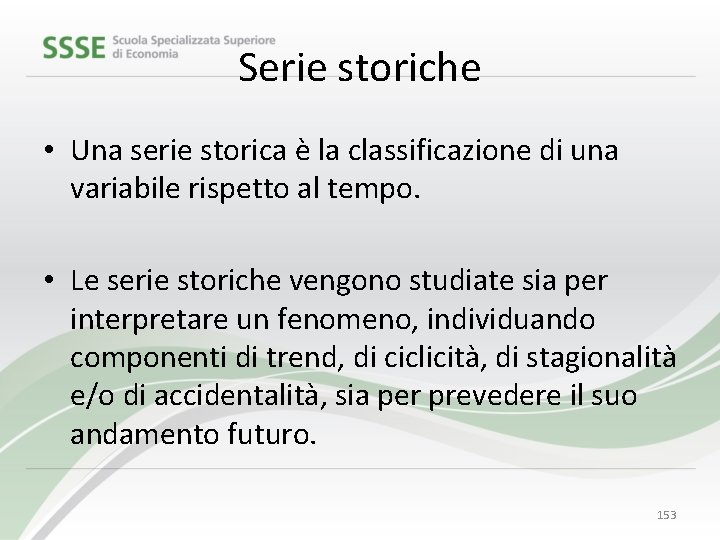 SSSE Scuola Specializzata Superiore di Economia

Serie storiche

• Una serie storica è la classificazione di una variabile rispetto al tempo.

• Le serie storiche vengono studiate sia per interpretare un fenomeno, individuando componenti di trend, di ciclicità, di stagionalità e/o di accidentalità, sia per prevedere il suo andamento futuro.

153